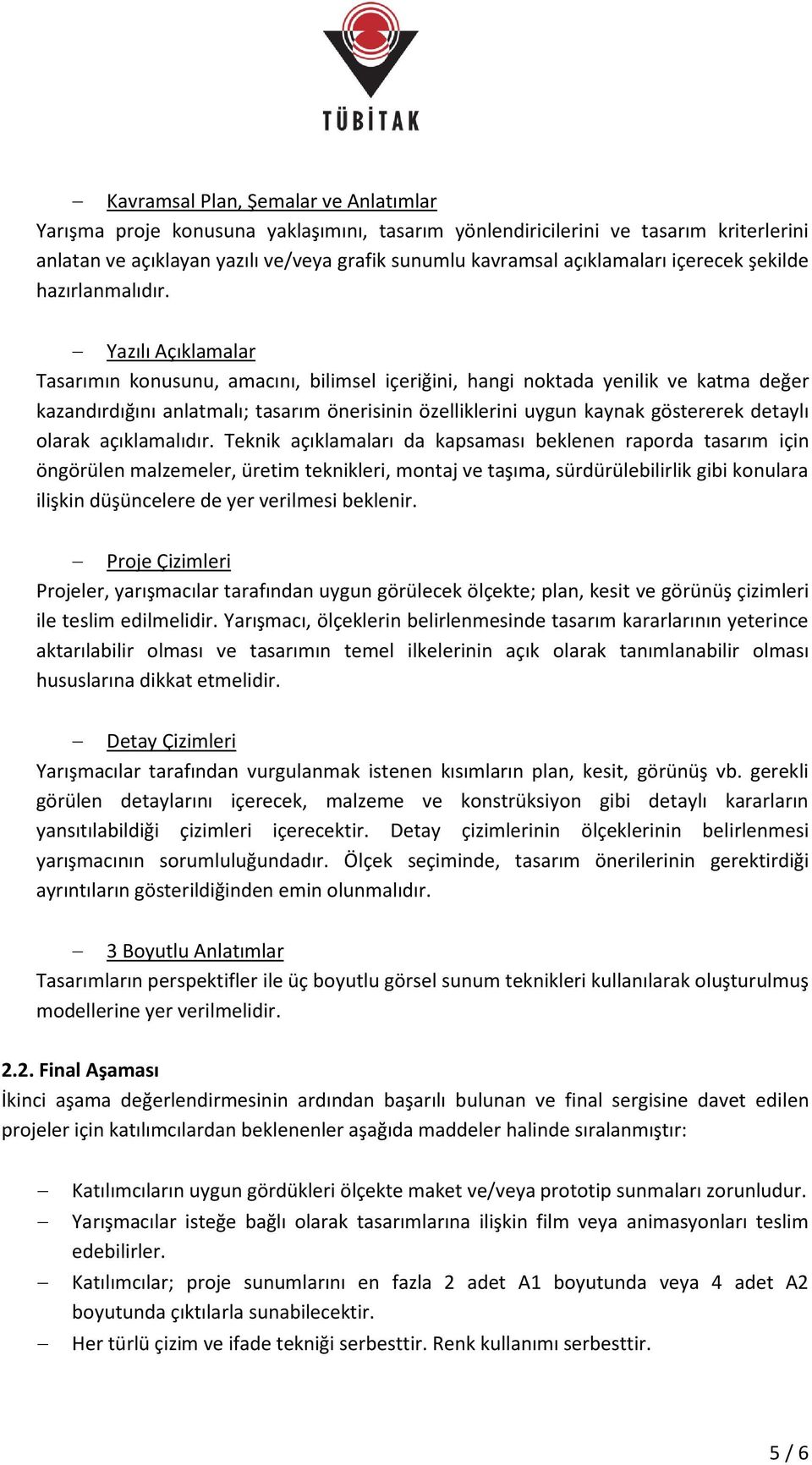 TÜBİTAK

– Kavramsal Plan, Şemalar ve Anlatımlar
Yarışma proje konusuna yaklaşımını, tasarım yönlendiricilerini ve tasarım kriterlerini anlatan ve açıklayan yazılı ve/veya grafik sunumlu kavramsal açıklamaları içerecek şekilde hazırlanmalıdır.

– Yazılı Açıklamalar
Tasarımın konusunu, amacını, bilimsel içeriğini, hangi noktada yenilik ve katma değer kazandırdığını anlatmalı; tasarım önerisinin özelliklerini uygun kaynak göstererek detaylı olarak açıklamalıdır. Teknik açıklamaları da kapsaması beklenen raporda tasarım için öngörülen malzemeler, üretim teknikleri, montaj ve taşıma, sürdürülebilirlik gibi konulara ilişkin düşüncelere de yer verilmesi beklenir.

– Proje Çizimleri
Projeler, yarışmacılar tarafından uygun görülecek ölçekte; plan, kesit ve görünüş çizimleri ile teslim edilmelidir. Yarışmacı, ölçeklerin belirlenmesinde tasarım kararlarının yeterince aktarılabilir olması ve tasarımın temel ilkelerinin açık olarak tanımlanabilir olması hususlarına dikkat etmelidir.

– Detay Çizimleri
Yarışmacılar tarafından vurgulanmak istenen kısımların plan, kesit, görünüş vb. gerekli görülen detaylarını içerecek, malzeme ve konstrüksiyon gibi detaylı kararların yansıtılabildiği çizimleri içerecektir. Detay çizimlerinin ölçeklerinin belirlenmesi yarışmacının sorumluluğundadır. Ölçek seçiminde, tasarım önerilerinin gerektirdiği ayrıntıların gösterildiğinden emin olunmalıdır.

– 3 Boyutlu Anlatımlar
Tasarımların perspektifler ile üç boyutlu görsel sunum teknikleri kullanılarak oluşturulmuş modellerine yer verilmelidir.

2.2. Final Aşaması
İkinci aşama değerlendirmesinin ardından başarılı bulunan ve final sergisine davet edilen projeler için katılımcılardan beklenenler aşağıda maddeler halinde sıralanmıştır:

– Katılımcıların uygun gördükleri ölçekte maket ve/veya prototip sunmaları zorunludur.
– Yarışmacılar isteğe bağlı olarak tasarımlarına ilişkin film veya animasyonları teslim edebilirler.
– Katılımcılar; proje sunumlarını en fazla 2 adet A1 boyutunda veya 4 adet A2 boyutunda çıktılarla sunabilecektir.
– Her türlü çizim ve ifade tekniği serbesttir. Renk kullanımı serbesttir.

5 / 6